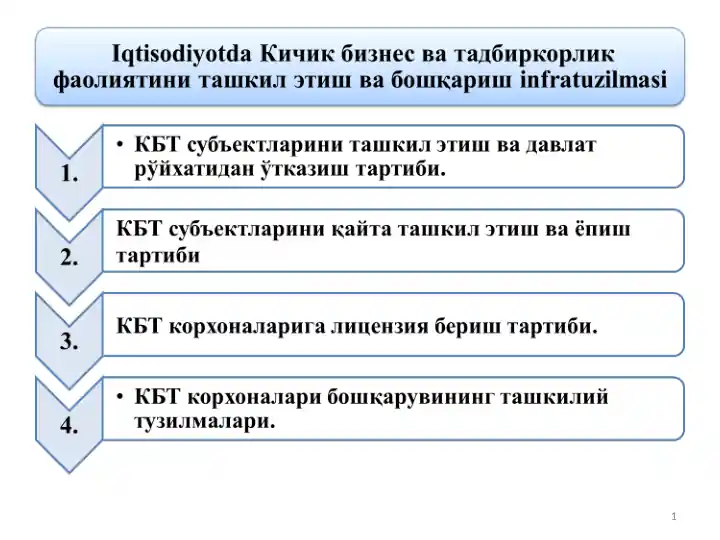 Iqtisodiyotda Кичик бизнес ва тадбиркорлик фаолиятини ташкил этиш ва бошқариш infratuzilmasi

1.

• КБТ субъектларини ташкил этиш ва давлат рўйхатидан ўтказиш тартиби.

2.

КБТ субъектларини қайта ташкил этиш ва ёпиш тартиби

3.

КБТ корхоналарига лицензия бериш тартиби.

4.

• КБТ корхоналари бошқарувининг ташкилий тузилмалари.

1